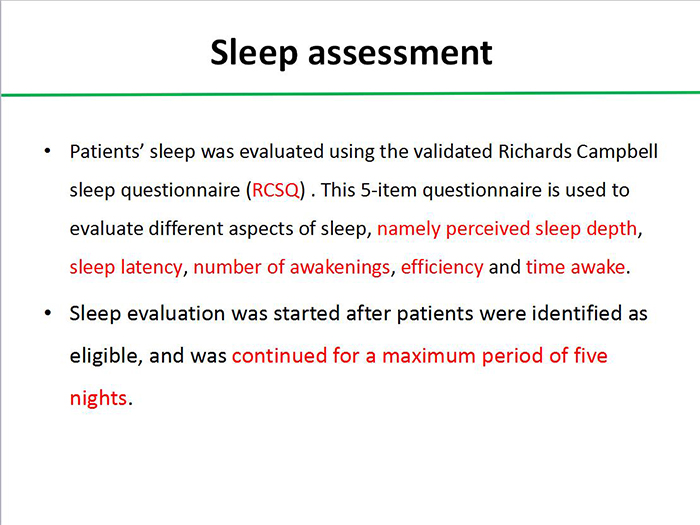 Sleep assessment

• Patients' sleep was evaluated using the validated Richards Campbell sleep questionnaire (RCSQ) . This 5-item questionnaire is used to evaluate different aspects of sleep, namely perceived sleep depth, sleep latency, number of awakenings, efficiency and time awake.

• Sleep evaluation was started after patients were identified as eligible, and was continued for a maximum period of five nights.